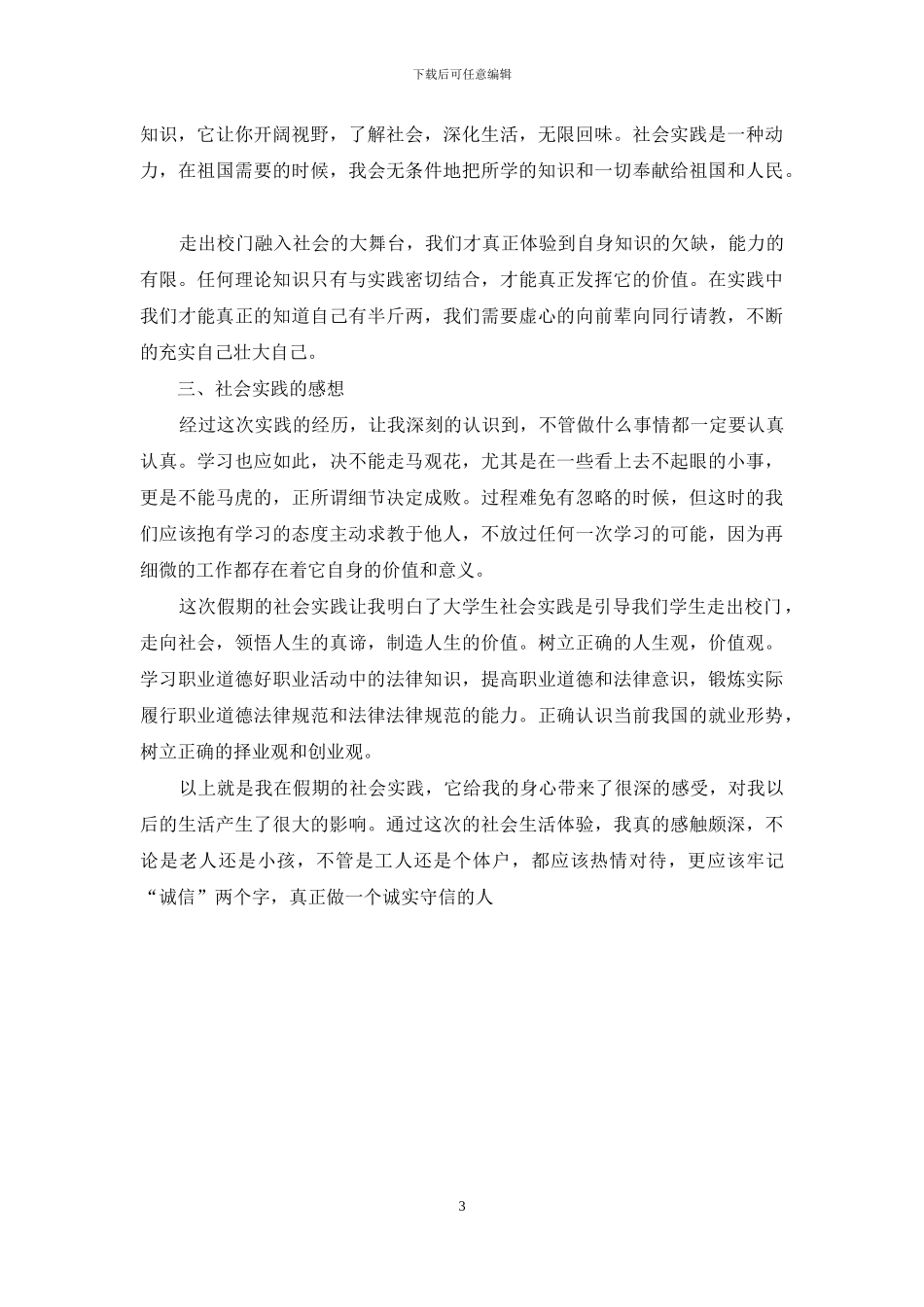 下载后可任意编辑

知识，它让你开阔视野，了解社会，深化生活，无限回味。社会实践是一种动力，在祖国需要的时候，我会无条件地把所学的知识和一切奉献给祖国和人民。

走出校门融入社会的大舞台，我们才真正体验到自身知识的欠缺，能力的有限。任何理论知识只有与实践密切结合，才能真正发挥它的价值。在实践中我们才能真正的知道自己有半斤两，我们需要虚心的向前辈向同行请教，不断的充实自己壮大自己。

三、社会实践的感想

经过这次实践的经历，让我深刻的认识到，不管做什么事情都一定要认真认真。学习也应如此，决不能走马观花，尤其是在一些看上去不起眼的小事，更是不能马虎的，正所谓细节决定成败。过程难免有忽略的时候，但这时的我们应该抱有学习的态度主动求教于他人，不放过任何一次学习的可能，因为再细微的工作都存在着它自身的价值和意义。

这次假期的社会实践让我明白了大学生社会实践是引导我们学生走出校门，走向社会，领悟人生的真谛，制造人生的价值。树立正确的人生观，价值观。学习职业道德好职业活动中的法律知识，提高职业道德和法律意识，锻炼实际履行职业道德法律规范和法律法律规范的能力。正确认识当前我国的就业形势，树立正确的择业观和创业观。

以上就是我在假期的社会实践，它给我的身心带来了很深的感受，对我以后的生活产生了很大的影响。通过这次的社会生活体验，我真的感触颇深，不论是老人还是小孩，不管是工人还是个体户，都应该热情对待，更应该牢记“诚信”两个字，真正做一个诚实守信的人

3